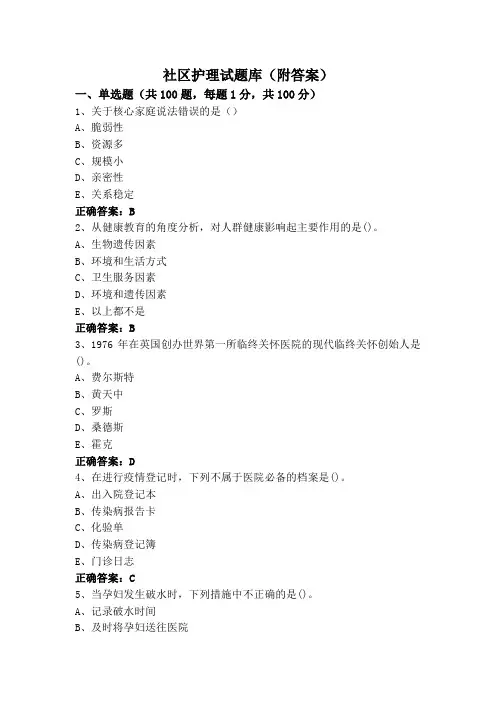 社区护理试题库（附答案）

一、单选题（共 100 题，每题 1 分，共 100 分）

1、关于核心家庭说法错误的是（）
A、脆弱性
B、资源多
C、规模小
D、亲密性
E、关系稳定
正确答案：B

2、从健康教育的角度分析，对人群健康影响起主要作用的是()。
A、生物遗传因素
B、环境和生活方式
C、卫生服务因素
D、环境和遗传因素
E、以上都不是
正确答案：B

3、1976 年在英国创办世界第一所临终关怀医院的现代临终关怀创始人是()。
A、费尔斯特
B、黄天中
C、罗斯
D、桑德斯
E、霍克
正确答案：D

4、在进行疫情登记时，下列不属于医院必备的档案是()。
A、出入院登记本
B、传染病报告卡
C、化验单
D、传染病登记簿
E、门诊日志
正确答案：C

5、当孕妇发生破水时，下列措施中不正确的是()。
A、记录破水时间
B、及时将孕妇送往医院